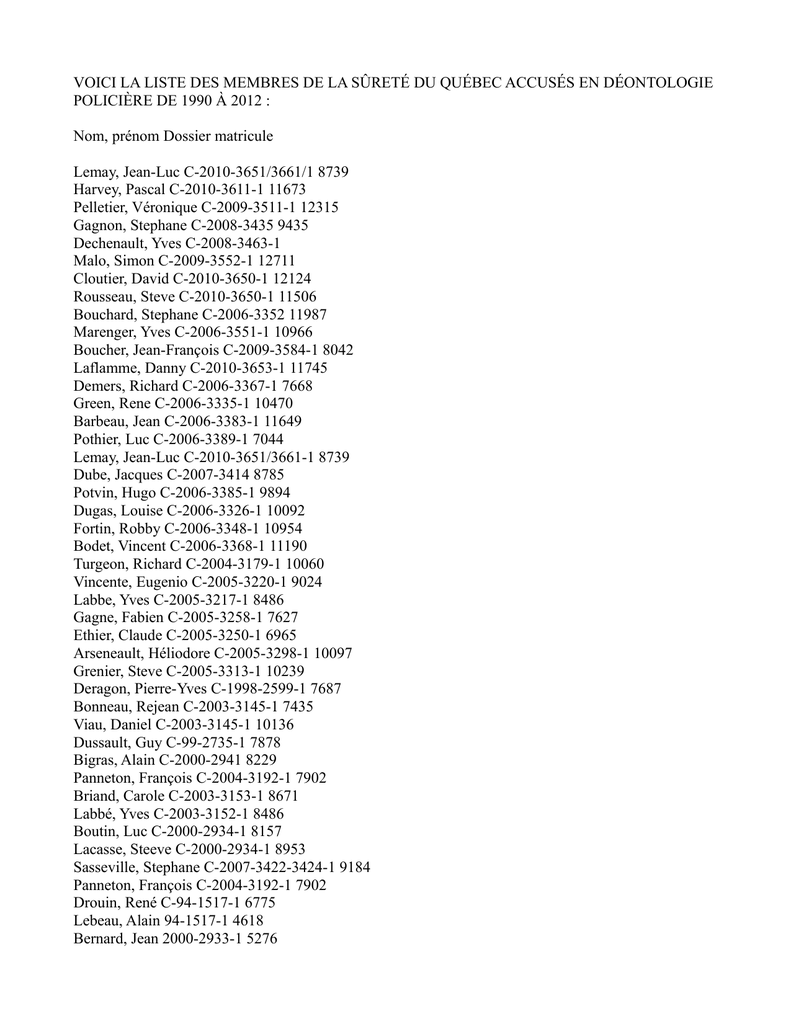 VOICI LA LISTE DES MEMBRES DE LA SÛRETÉ DU QUÉBEC ACCUSÉS EN DÉONTOLOGIE POLICIÈRE DE 1990 À 2012 :

Nom, prénom Dossier matricule

Lemay, Jean-Luc C-2010-3651/3661/1 8739
Harvey, Pascal C-2010-3611-1 11673
Pelletier, Véronique C-2009-3511-1 12315
Gagnon, Stephane C-2008-3435 9435
Dechenault, Yves C-2008-3463-1
Malo, Simon C-2009-3552-1 12711
Cloutier, David C-2010-3650-1 12124
Rousseau, Steve C-2010-3650-1 11506
Bouchard, Stephane C-2006-3352 11987
Marenger, Yves C-2006-3551-1 10966
Boucher, Jean-François C-2009-3584-1 8042
Laflamme, Danny C-2010-3653-1 11745
Demers, Richard C-2006-3367-1 7668
Green, Rene C-2006-3335-1 10470
Barbeau, Jean C-2006-3383-1 11649
Pothier, Luc C-2006-3389-1 7044
Lemay, Jean-Luc C-2010-3651/3661-1 8739
Dube, Jacques C-2007-3414 8785
Potvin, Hugo C-2006-3385-1 9894
Dugas, Louise C-2006-3326-1 10092
Fortin, Robby C-2006-3348-1 10954
Bodet, Vincent C-2006-3368-1 11190
Turgeon, Richard C-2004-3179-1 10060
Vincente, Eugenio C-2005-3220-1 9024
Labbe, Yves C-2005-3217-1 8486
Gagne, Fabien C-2005-3258-1 7627
Ethier, Claude C-2005-3250-1 6965
Arseneault, Héliodore C-2005-3298-1 10097
Grenier, Steve C-2005-3313-1 10239
Deragon, Pierre-Yves C-1998-2599-1 7687
Bonneau, Rejean C-2003-3145-1 7435
Viau, Daniel C-2003-3145-1 10136
Dussault, Guy C-99-2735-1 7878
Bigras, Alain C-2000-2941 8229
Panneton, François C-2004-3192-1 7902
Briand, Carole C-2003-3153-1 8671
Labbé, Yves C-2003-3152-1 8486
Boutin, Luc C-2000-2934-1 8157
Lacasse, Steeve C-2000-2934-1 8953
Sasseville, Stephane C-2007-3422-3424-1 9184
Panneton, François C-2004-3192-1 7902
Drouin, René C-94-1517-1 6775
Lebeau, Alain 94-1517-1 4618
Bernard, Jean 2000-2933-1 5276